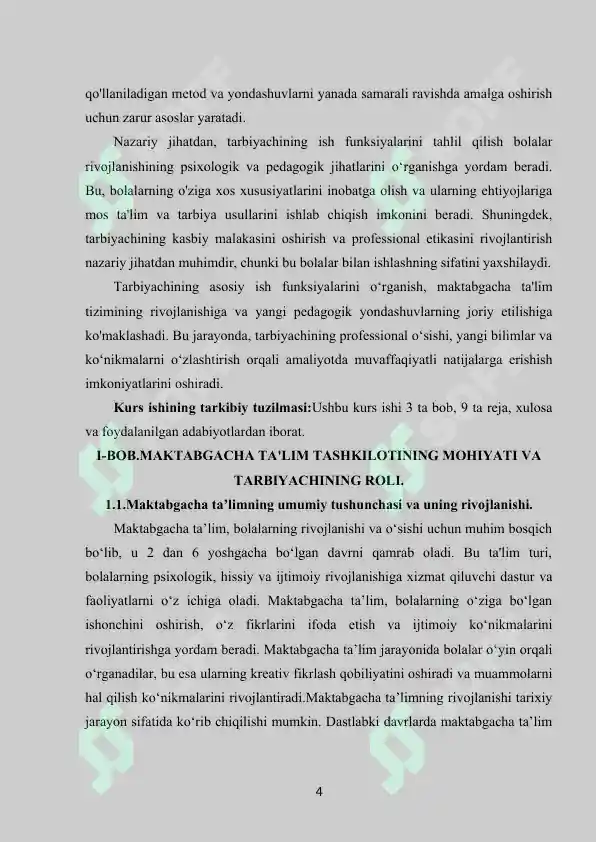 qo'llaniladigan metod va yondashuvlarni yanada samarali ravishda amalga oshirish uchun zarur asoslar yaratadi.

Nazariy jihatdan, tarbiyachining ish funksiyalarini tahlil qilish bolalar rivojlanishining psixologik va pedagogik jihatlarini o‘rganishga yordam beradi. Bu, bolalarning o'ziga xos xususiyatlarini inobatga olish va ularning ehtiyojlariga mos ta'lim va tarbiya usullarini ishlab chiqish imkonini beradi. Shuningdek, tarbiyachining kasbiy malakasini oshirish va professional etikasini rivojlantirish nazariy jihatdan muhimdir, chunki bu bolalar bilan ishlashning sifatini yaxshilaydi.

Tarbiyachining asosiy ish funksiyalarini o‘rganish, maktabgacha ta'lim tizimining rivojlanishiga va yangi pedagogik yondashuvlarning joriy etilishiga ko'maklashadi. Bu jarayonda, tarbiyachining professional o‘sishi, yangi bilimlar va ko‘nikmalarni o‘zlashtirish orqali amaliyotda muvaffaqiyatli natijalarga erishish imkoniyatlarini oshiradi.

Kurs ishining tarkibiy tuzilmasi:Ushbu kurs ishi 3 ta bob, 9 ta reja, xulosa va foydalanilgan adabiyotlardan iborat.

I-BOB.MAKTABGACHA TA'LIM TASHKILOTINING MOHIYATI VA TARBIYACHINING ROLI.

1.1.Maktabgacha ta’limning umumiy tushunchasi va uning rivojlanishi.

Maktabgacha ta’lim, bolalarning rivojlanishi va o‘sishi uchun muhim bosqich bo‘lib, u 2 dan 6 yoshgacha bo‘lgan davrni qamrab oladi. Bu ta'lim turi, bolalarning psixologik, hissiy va ijtimoiy rivojlanishiga xizmat qiluvchi dastur va faoliyatlarni o‘z ichiga oladi. Maktabgacha ta’lim, bolalarning o‘ziga bo‘lgan ishonchini oshirish, o‘z fikrlarini ifoda etish va ijtimoiy ko‘nikmalarini rivojlantirishga yordam beradi. Maktabgacha ta’lim jarayonida bolalar o‘yin orqali o‘rganadilar, bu esa ularning kreativ fikrlash qobiliyatini oshiradi va muammolarni hal qilish ko‘nikmalarini rivojlantiradi.Maktabgacha ta’limning rivojlanishi tarixiy jarayon sifatida ko‘rib chiqilishi mumkin. Dastlabki davrlarda maktabgacha ta’lim

4